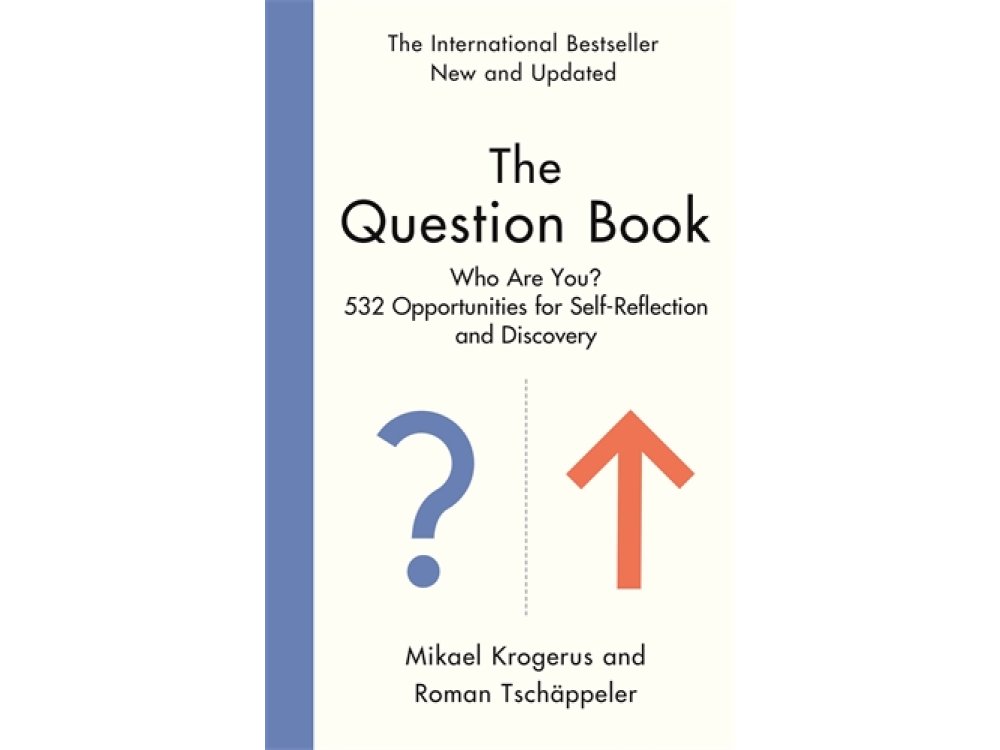 The International Bestseller
New and Updated

The
Question Book

Who Are You?
532 Opportunities for Self-Reflection and Discovery

?

Mikael Krogerus and
Roman Tschäppeler